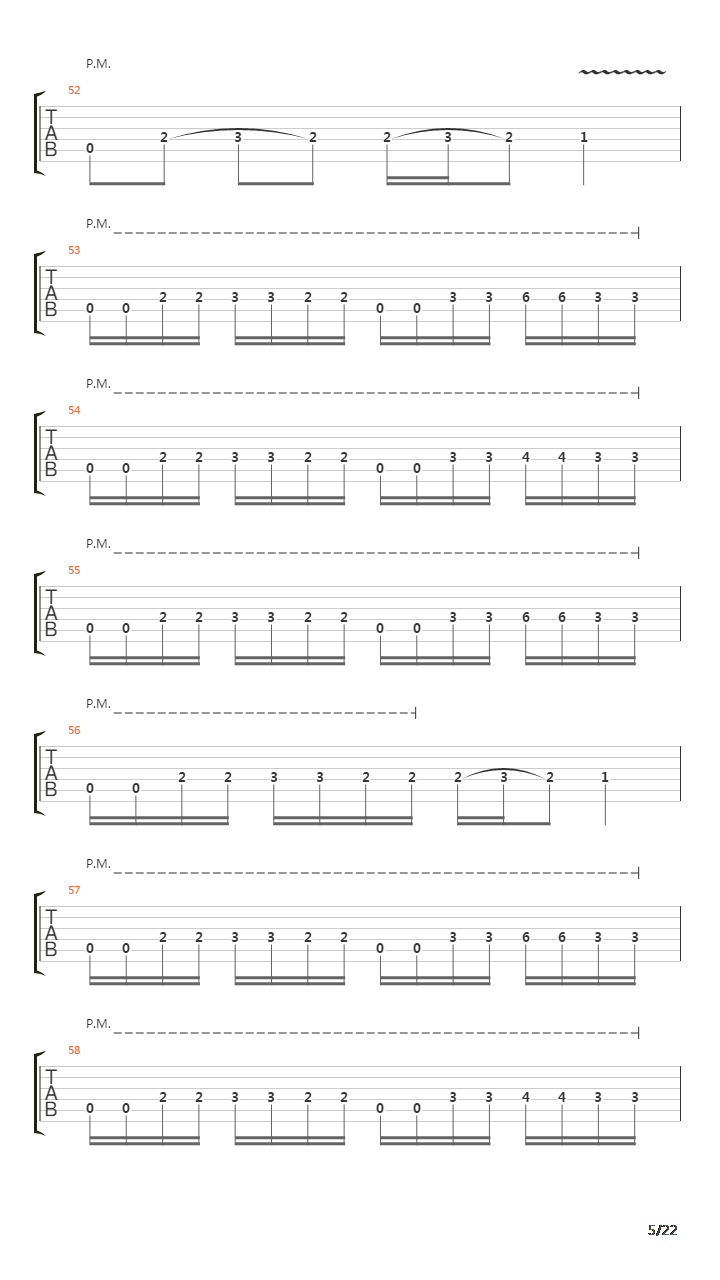 P.M.

52
T
A
B
0 2 3 2 2 3 2 1

P.M.
53
T
A
B
0 0 2 2 3 3 2 2 0 0 3 3 6 6 3 3

P.M.
54
T
A
B
0 0 2 2 3 3 2 2 0 0 3 3 4 4 3 3

P.M.
55
T
A
B
0 0 2 2 3 3 2 2 0 0 3 3 6 6 3 3

P.M.
56
T
A
B
0 0 2 2 3 3 2 2 2 3 2 1

P.M.
57
T
A
B
0 0 2 2 3 3 2 2 0 0 3 3 6 6 3 3

P.M.
58
T
A
B
0 0 2 2 3 3 2 2 0 0 3 3 4 4 3 3

5/22